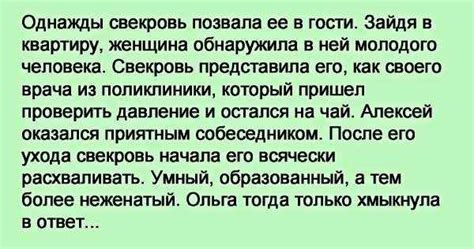 Однажды свекровь позвала ее в гости. Зайдя в квартиру, женщина обнаружила в ней молодого человека. Свекровь представила его, как своего врача из поликлиники, который пришел проверить давление и остался на чай. Алексей оказался приятным собеседником. После его ухода свекровь начала его всячески расхваливать. Умный, образованный, а тем более неженатый. Ольга тогда только хмыкнула в ответ...